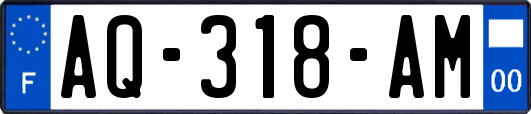 F
AQ-318-AM
00